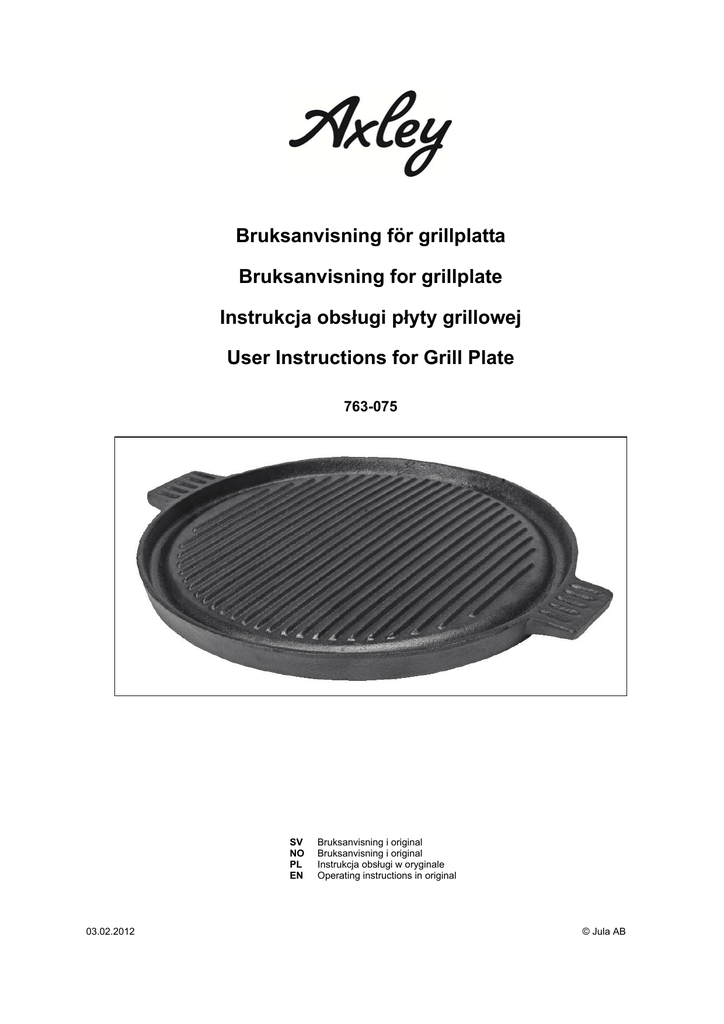 Axley

Bruksanvisning för grillplatta

Bruksanvisning for grillplate

Instrukcja obsługi płyty grillowej

User Instructions for Grill Plate

763-075

SV Bruksanvisning i original
NO Bruksanvisning i original
PL Instrukcja obsługi w oryginale
EN Operating instructions in original

03.02.2012

© Jula AB